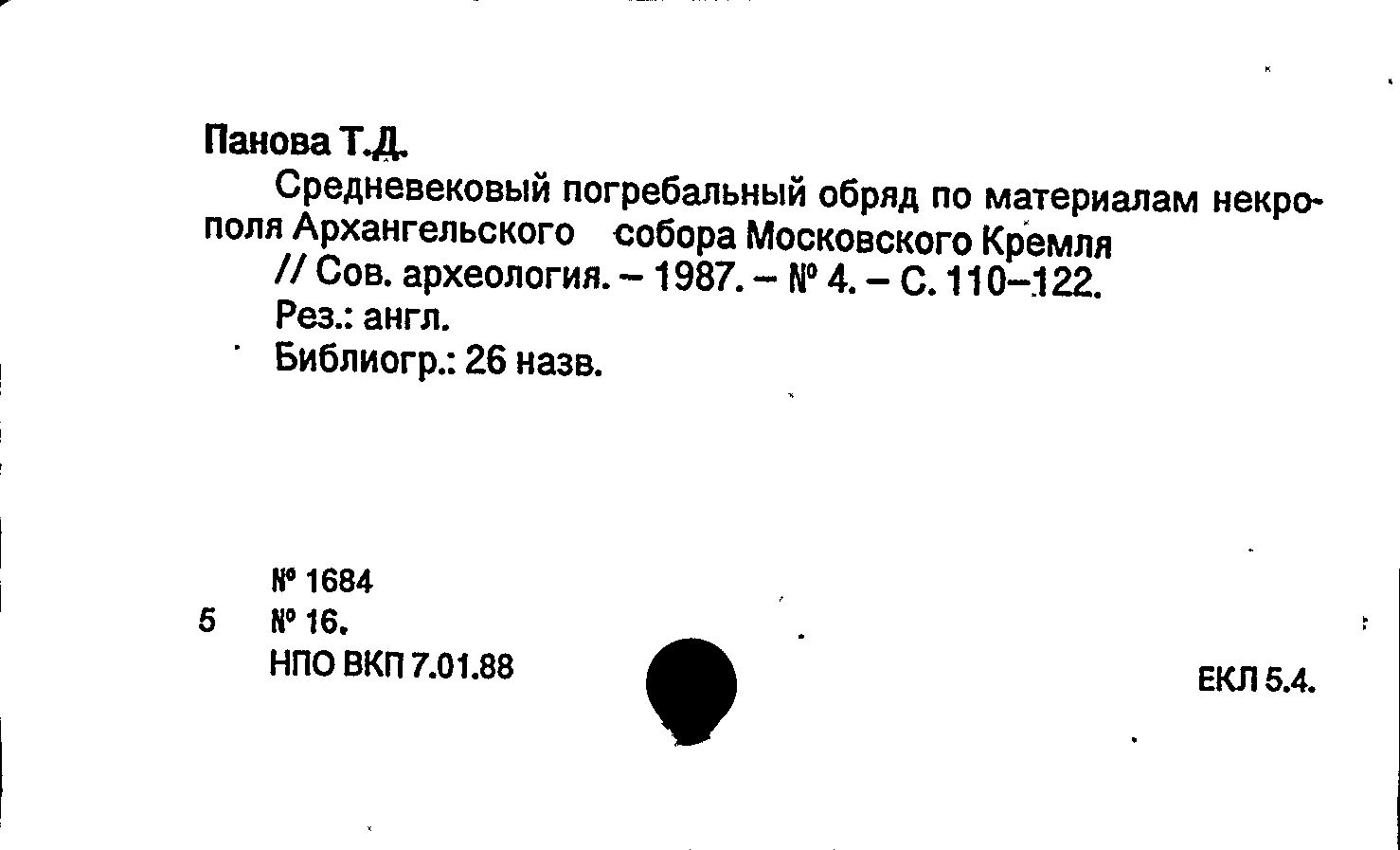 Панова Т.Д.

Средневековый погребальный обряд по материалам некрополя Архангельского собора Московского Кремля

// Сов. археология. – 1987. – № 4. – С. 110–122.

Рез.: англ.

Библиогр.: 26 назв.

№ 1684

5 № 16.

НПО ВКП 7.01.88

ЕКЛ 5.4.